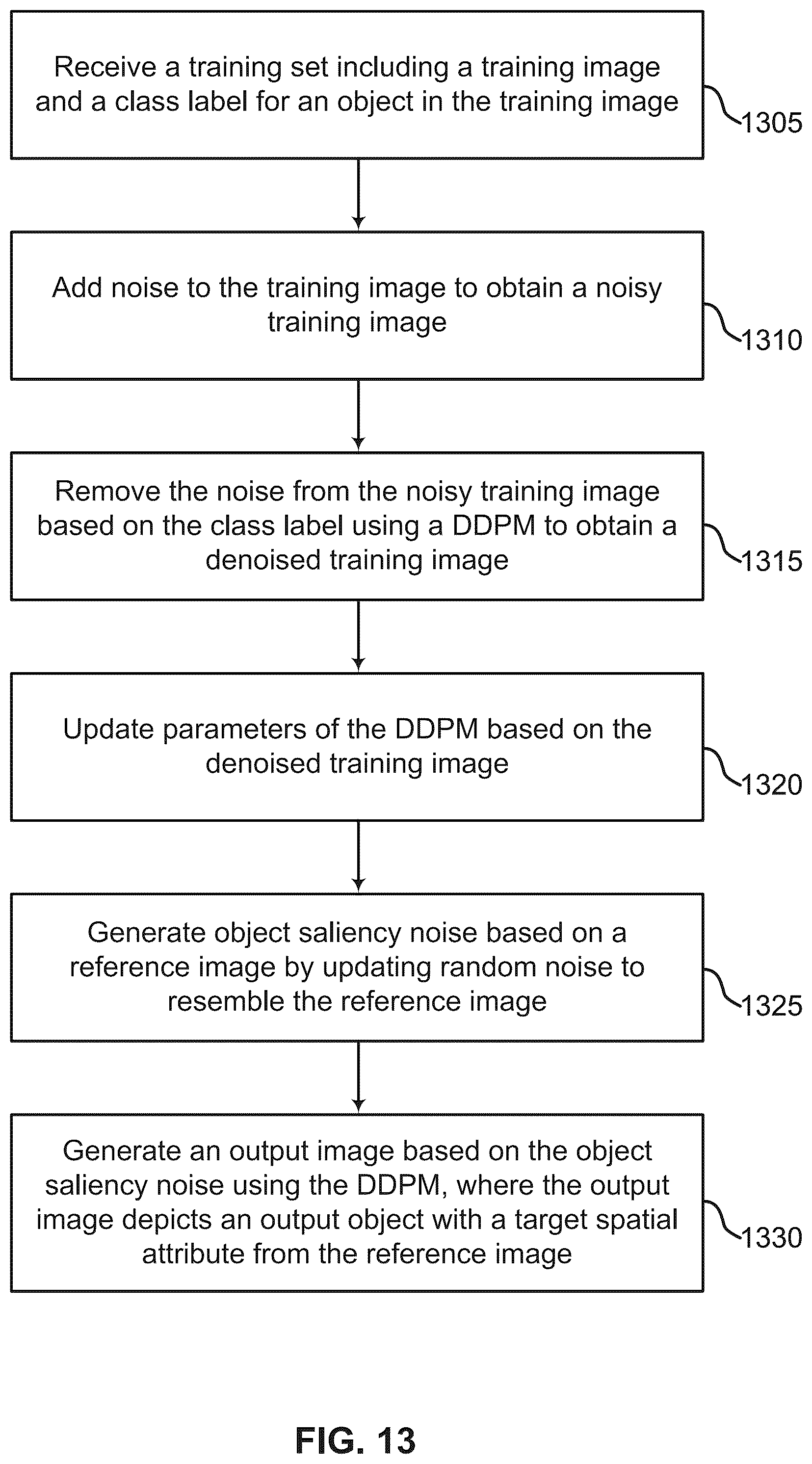 Receive a training set including a training image and a class label for an object in the training image

1305

Add noise to the training image to obtain a noisy training image

1310

Remove the noise from the noisy training image based on the class label using a DDPM to obtain a denoised training image

1315

Update parameters of the DDPM based on the denoised training image

1320

Generate object saliency noise based on a reference image by updating random noise to resemble the reference image

1325

Generate an output image based on the object saliency noise using the DDPM, where the output image depicts an output object with a target spatial attribute from the reference image

1330

FIG. 13